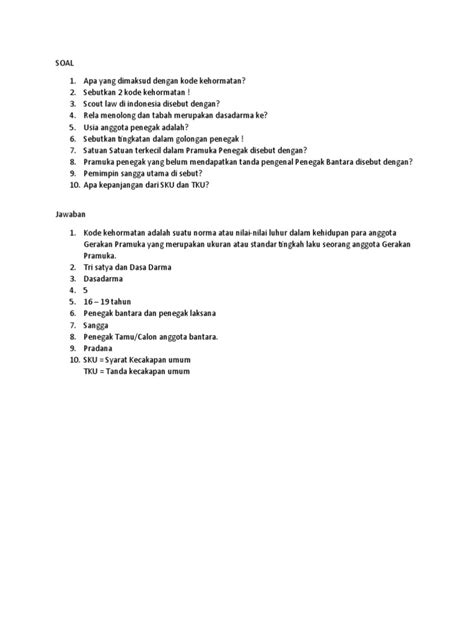 SOAL

1. Apa yang dimaksud dengan kode kehormatan?
2. Sebutkan 2 kode kehormatan !
3. Scout law di indonesia disebut dengan?
4. Rela menolong dan tabah merupakan dasadarma ke?
5. Usia anggota penegak adalah?
6. Sebutkan tingkatan dalam golongan penegak !
7. Satuan Satuan terkecil dalam Pramuka Penegak disebut dengan?
8. Pramuka penegak yang belum mendapatkan tanda pengenal Penegak Bantara disebut dengan?
9. Pemimpin sangga utama di sebut?
10. Apa kepanjangan dari SKU dan TKU?

Jawaban

1. Kode kehormatan adalah suatu norma atau nilai-nilai luhur dalam kehidupan para anggota Gerakan Pramuka yang merupakan ukuran atau standar tingkah laku seorang anggota Gerakan Pramuka.
2. Tri satya dan Dasa Darma
3. Dasadarma
4. 5
5. 16 – 19 tahun
6. Penegak bantara dan penegak laksana
7. Sangga
8. Penegak Tamu/Calon anggota bantara.
9. Pradana
10. SKU = Syarat Kecakapan umum
TKU = Tanda kecakapan umum